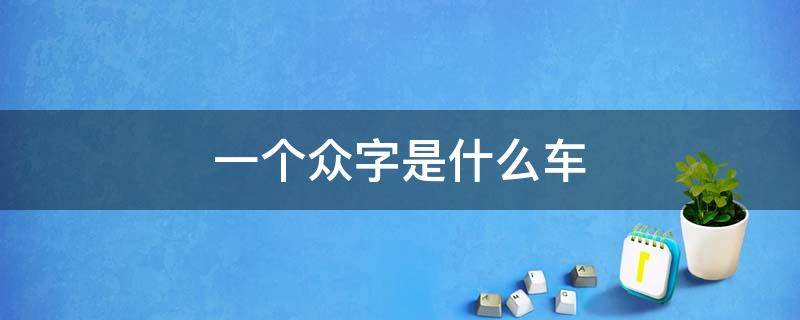 一个众字是什么车